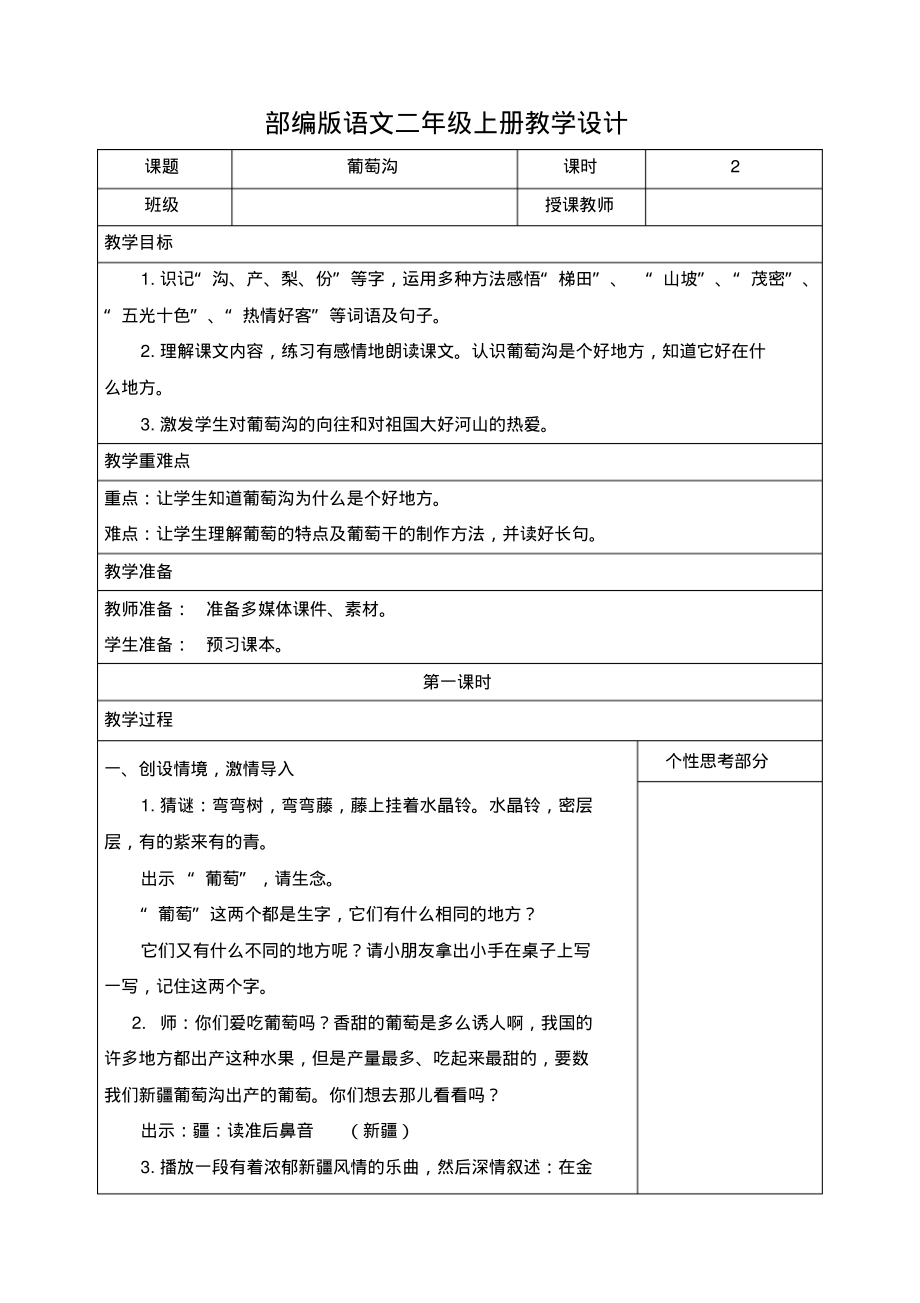 部编版语文二年级上册教学设计

| 课题 | 葡萄沟 | 课时 | 2 |
|---|---|---|---|
| 班级 |  | 授课教师 |  |

教学目标

1. 识记“沟、产、梨、份”等字，运用多种方法感悟“梯田”、“山坡”、“茂密”、“五光十色”、“热情好客”等词语及句子。

2. 理解课文内容，练习有感情地朗读课文。认识葡萄沟是个好地方，知道它好在什么地方。

3. 激发学生对葡萄沟的向往和对祖国大好河山的热爱。

教学重难点

重点：让学生知道葡萄沟为什么是个好地方。

难点：让学生理解葡萄的特点及葡萄干的制作方法，并读好长句。

教学准备

教师准备： 准备多媒体课件、素材。

学生准备： 预习课本。

第一课时

教学过程

一、创设情境，激情导入

1. 猜谜：弯弯树，弯弯藤，藤上挂着水晶铃。水晶铃，密层层，有的紫来有的青。

出示“葡萄”，请生念。

“葡萄”这两个都是生字，它们有什么相同的地方？

它们又有什么不同的地方呢？请小朋友拿出小手在桌子上写一写，记住这两个字。

2. 师：你们爱吃葡萄吗？香甜的葡萄是多么诱人啊，我国的许多地方都出产这种水果，但是产量最多、吃起来最甜的，要数我们新疆葡萄沟出产的葡萄。你们想去那儿看看吗？

出示：疆：读准后鼻音 （新疆）

3. 播放一段有着浓郁新疆风情的乐曲，然后深情叙述：在金

个性思考部分